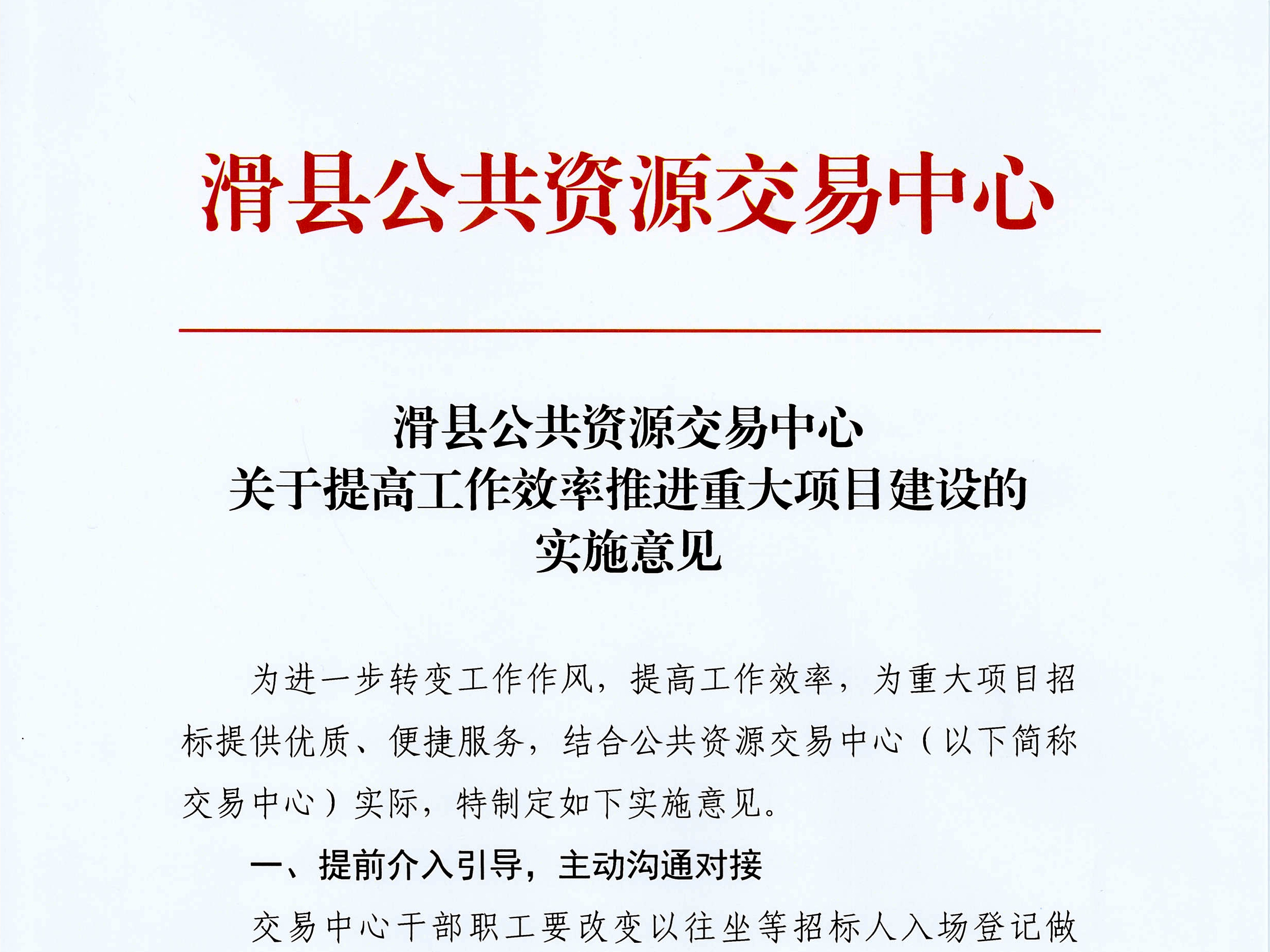 滑县公共资源交易中心

滑县公共资源交易中心
关于提高工作效率推进重大项目建设的
实施意见

为进一步转变工作作风，提高工作效率，为重大项目招标提供优质、便捷服务，结合公共资源交易中心（以下简称交易中心）实际，特制定如下实施意见。

一、提前介入引导，主动沟通对接

交易中心干部职工要改变以往坐等招标人入场登记做